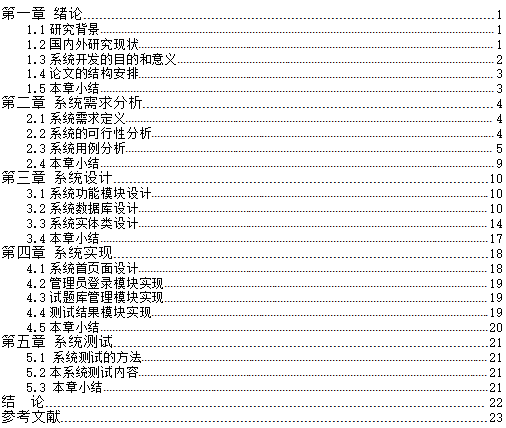 第一章 绪论 1
1.1研究背景 1
1.2国内外研究现状 1
1.3系统开发的目的和意义 2
1.4论文的结构安排 3
1.5本章小结 3
第二章 系统需求分析 4
2.1系统需求定义 4
2.2系统的可行性分析 4
2.3系统用例分析 5
2.4本章小结 9
第三章 系统设计 10
3.1系统功能模块设计 10
3.2系统数据库设计 10
3.3系统实体类设计 14
3.4本章小结 17
第四章 系统实现 18
4.1系统首页面设计 18
4.2管理员登录模块实现 19
4.3试题库管理模块实现 19
4.4测试结果模块实现 19
4.5本章小结 20
第五章 系统测试 21
5.1 系统测试的方法 21
5.2本系统测试内容 21
5.3 本章小结 21
结 论 22
参考文献 23